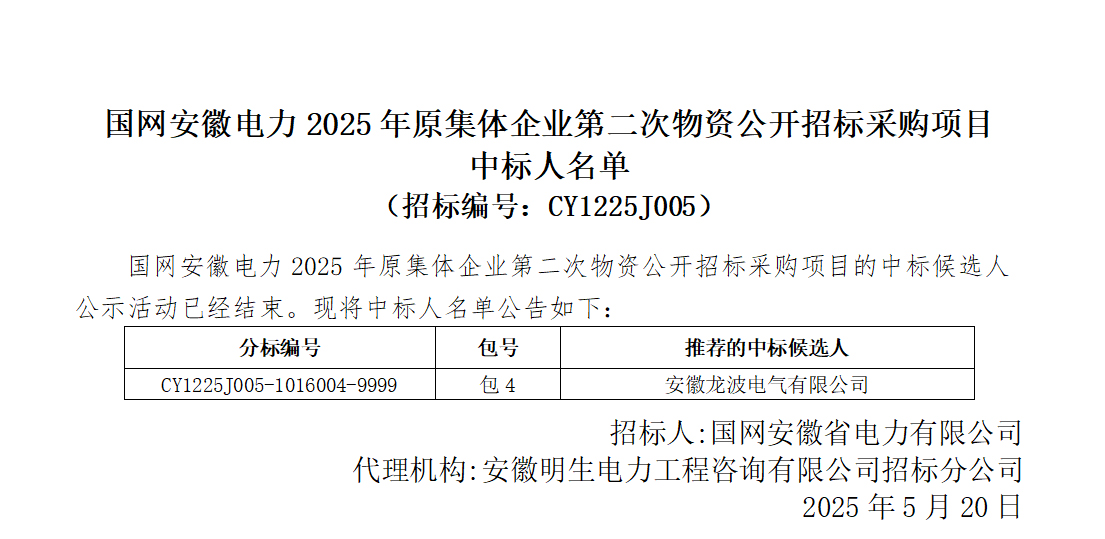 国网安徽电力2025年原集体企业第二次物资公开招标采购项目
中标人名单
（招标编号：CY1225J005）

国网安徽电力2025年原集体企业第二次物资公开招标采购项目的中标候选人公示活动已经结束。现将中标人名单公告如下：

| 分标编号 | 包号 | 推荐的中标候选人 |
|---|---|---|
| CY1225J005-1016004-9999 | 包4 | 安徽龙波电气有限公司 |

招标人:国网安徽省电力有限公司
代理机构:安徽明生电力工程咨询有限公司招标分公司
2025年5月20日